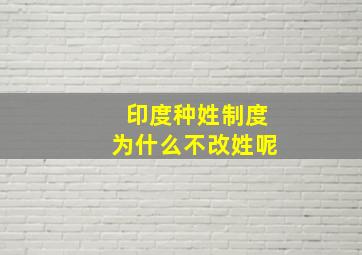 印度种姓制度
为什么不改姓呢